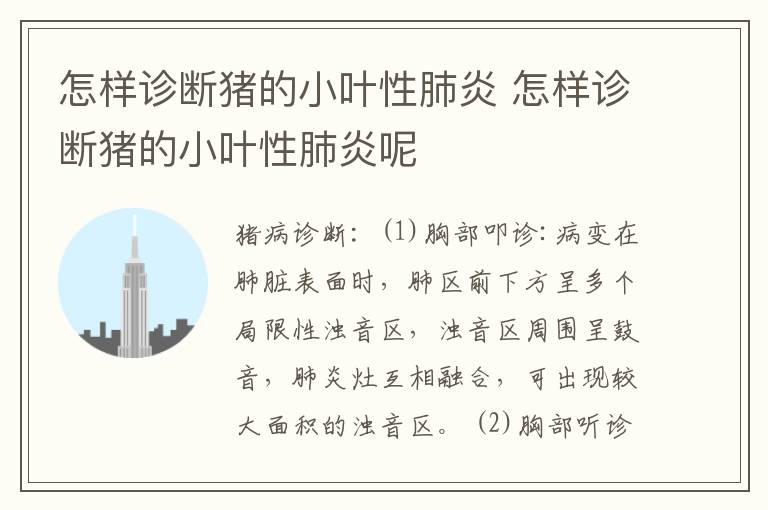 怎样诊断猪的小叶性肺炎 怎样诊断猪的小叶性肺炎呢

猪病诊断：（1）胸部叩诊：病变在肺脏表面时，肺区前下方呈多个局限性浊音区，浊音区周围呈鼓音，肺炎灶互相融合，可出现较大面积的浊音区。（2）胸部听诊